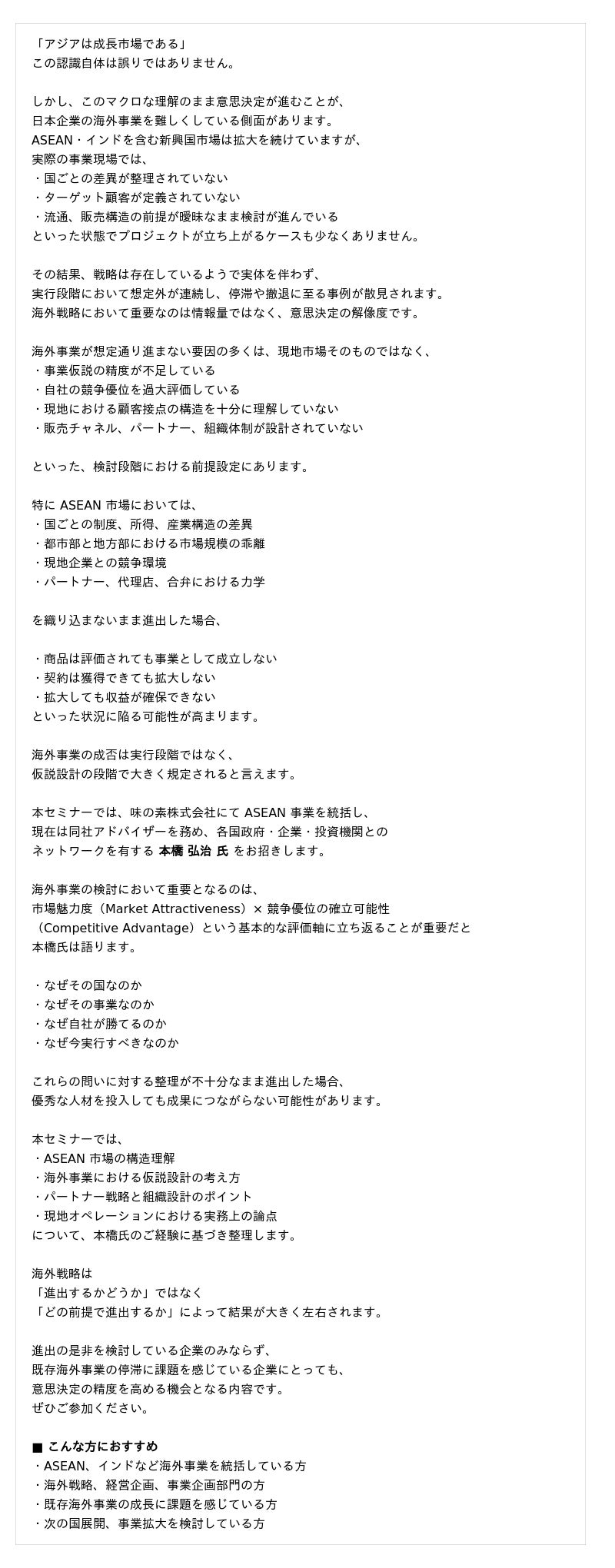 「アジアは成長市場である」
この認識自体は誤りではありません。

しかし、このマクロな理解のまま意思決定が進むことが、
日本企業の海外事業を難しくしている側面があります。
ASEAN・インドを含む新興国市場は拡大を続けていますが、
実際の事業現場では、
・国ごとの差異が整理されていない
・ターゲット顧客が定義されていない
・流通、販売構造の前提が曖昧なまま検討が進んでいる
といった状態でプロジェクトが立ち上がるケースも少なくありません。

その結果、戦略は存在しているようで実体を伴わず、
実行段階において想定外が連続し、停滞や撤退に至る事例が散見されます。
海外戦略において重要なのは情報量ではなく、意思決定の解像度です。

海外事業が想定通り進まない要因の多くは、現地市場そのものではなく、
・事業仮説の精度が不足している
・自社の競争優位を過大評価している
・現地における顧客接点の構造を十分に理解していない
・販売チャネル、パートナー、組織体制が設計されていない

といった、検討段階における前提設定にあります。

特に ASEAN 市場においては、
・国ごとの制度、所得、産業構造の差異
・都市部と地方部における市場規模の乖離
・現地企業との競争環境
・パートナー、代理店、合弁における力学

を織り込まないまま進出した場合、

・商品は評価されても事業として成立しない
・契約は獲得できても拡大しない
・拡大しても収益が確保できない
といった状況に陥る可能性が高まります。

海外事業の成否は実行段階ではなく、
仮説設計の段階で大きく規定されると言えます。

本セミナーでは、味の素株式会社にて ASEAN 事業を統括し、
現在は同社アドバイザーを務め、各国政府・企業・投資機関との
ネットワークを有する 本橋 弘治 氏 をお招きします。

海外事業の検討において重要となるのは、
市場魅力度（Market Attractiveness）× 競争優位の確立可能性
（Competitive Advantage）という基本的な評価軸に立ち返ることが重要だと
本橋氏は語ります。

・なぜその国なのか
・なぜその事業なのか
・なぜ自社が勝てるのか
・なぜ今実行すべきなのか

これらの問いに対する整理が不十分なまま進出した場合、
優秀な人材を投入しても成果につながらない可能性があります。

本セミナーでは、
・ASEAN 市場の構造理解
・海外事業における仮説設計の考え方
・パートナー戦略と組織設計のポイント
・現地オペレーションにおける実務上の論点
について、本橋氏のご経験に基づき整理します。

海外戦略は
「進出するかどうか」ではなく
「どの前提で進出するか」によって結果が大きく左右されます。

進出の是非を検討している企業のみならず、
既存海外事業の停滞に課題を感じている企業にとっても、
意思決定の精度を高める機会となる内容です。
ぜひご参加ください。

■ こんな方におすすめ
・ASEAN、インドなど海外事業を統括している方
・海外戦略、経営企画、事業企画部門の方
・既存海外事業の成長に課題を感じている方
・次の国展開、事業拡大を検討している方